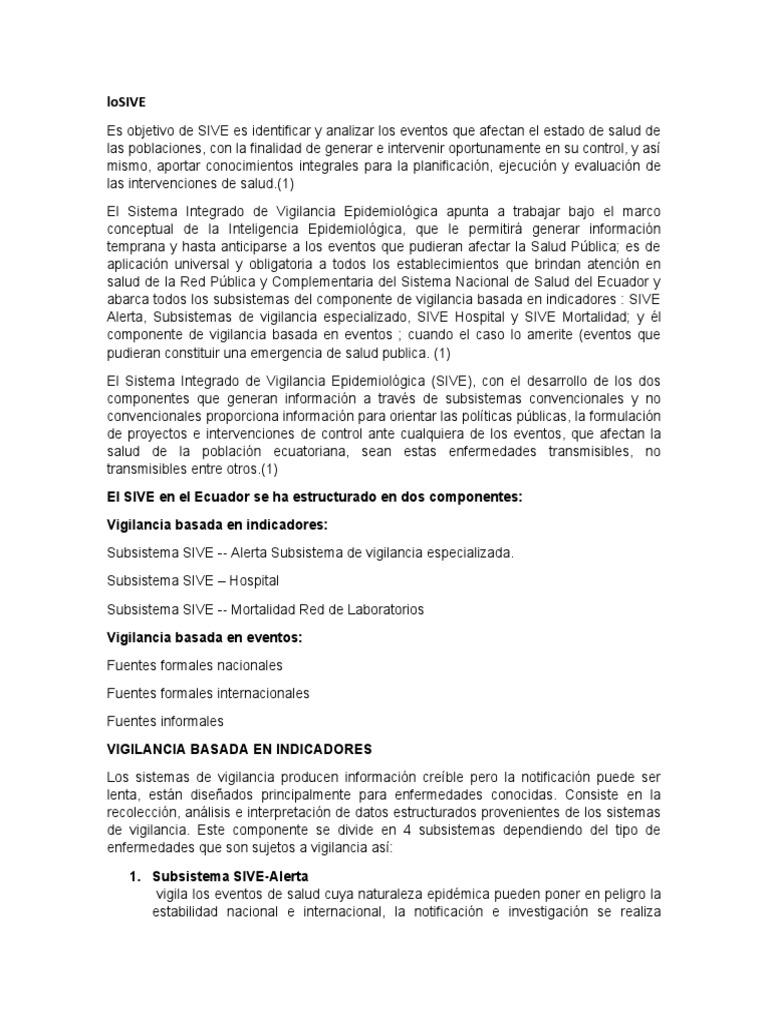 loSIVE

Es objetivo de SIVE es identificar y analizar los eventos que afectan el estado de salud de las poblaciones, con la finalidad de generar e intervenir oportunamente en su control, y así mismo, aportar conocimientos integrales para la planificación, ejecución y evaluación de las intervenciones de salud.(1)

El Sistema Integrado de Vigilancia Epidemiológica apunta a trabajar bajo el marco conceptual de la Inteligencia Epidemiológica, que le permitirá generar información temprana y hasta anticiparse a los eventos que pudieran afectar la Salud Pública; es de aplicación universal y obligatoria a todos los establecimientos que brindan atención en salud de la Red Pública y Complementaria del Sistema Nacional de Salud del Ecuador y abarca todos los subsistemas del componente de vigilancia basada en indicadores : SIVE Alerta, Subsistemas de vigilancia especializado, SIVE Hospital y SIVE Mortalidad; y él componente de vigilancia basada en eventos ; cuando el caso lo amerite (eventos que pudieran constituir una emergencia de salud publica. (1)

El Sistema Integrado de Vigilancia Epidemiológica (SIVE), con el desarrollo de los dos componentes que generan información a través de subsistemas convencionales y no convencionales proporciona información para orientar las políticas públicas, la formulación de proyectos e intervenciones de control ante cualquiera de los eventos, que afectan la salud de la población ecuatoriana, sean estas enfermedades transmisibles, no transmisibles entre otros.(1)

El SIVE en el Ecuador se ha estructurado en dos componentes:

Vigilancia basada en indicadores:

Subsistema SIVE -- Alerta Subsistema de vigilancia especializada.

Subsistema SIVE – Hospital

Subsistema SIVE -- Mortalidad Red de Laboratorios

Vigilancia basada en eventos:

Fuentes formales nacionales

Fuentes formales internacionales

Fuentes informales

VIGILANCIA BASADA EN INDICADORES

Los sistemas de vigilancia producen información creíble pero la notificación puede ser lenta, están diseñados principalmente para enfermedades conocidas. Consiste en la recolección, análisis e interpretación de datos estructurados provenientes de los sistemas de vigilancia. Este componente se divide en 4 subsistemas dependiendo del tipo de enfermedades que son sujetos a vigilancia así:

1. Subsistema SIVE-Alerta
vigila los eventos de salud cuya naturaleza epidémica pueden poner en peligro la estabilidad nacional e internacional, la notificación e investigación se realiza